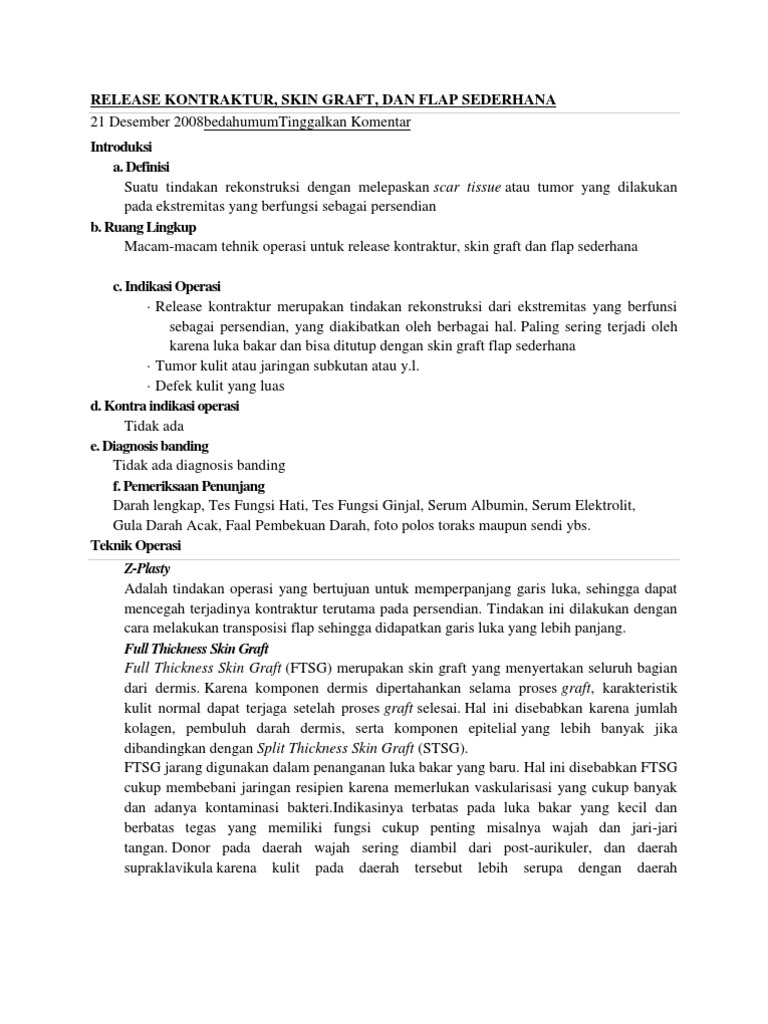 RELEASE KONTRAKTUR, SKIN GRAFT, DAN FLAP SEDERHANA

21 Desember 2008bedahumumTinggalkan Komentar

Introduksi

a. Definisi

Suatu tindakan rekonstruksi dengan melepaskan scar tissue atau tumor yang dilakukan pada ekstremitas yang berfungsi sebagai persendian

b. Ruang Lingkup

Macam-macam tehnik operasi untuk release kontraktur, skin graft dan flap sederhana

c. Indikasi Operasi

· Release kontraktur merupakan tindakan rekonstruksi dari ekstremitas yang berfunsi sebagai persendian, yang diakibatkan oleh berbagai hal. Paling sering terjadi oleh karena luka bakar dan bisa ditutup dengan skin graft flap sederhana

· Tumor kulit atau jaringan subkutan atau y.l.

· Defek kulit yang luas

d. Kontra indikasi operasi

Tidak ada

e. Diagnosis banding

Tidak ada diagnosis banding

f. Pemeriksaan Penunjang

Darah lengkap, Tes Fungsi Hati, Tes Fungsi Ginjal, Serum Albumin, Serum Elektrolit, Gula Darah Acak, Faal Pembekuan Darah, foto polos toraks maupun sendi ybs.

Teknik Operasi

Z-Plasty

Adalah tindakan operasi yang bertujuan untuk memperpanjang garis luka, sehingga dapat mencegah terjadinya kontraktur terutama pada persendian. Tindakan ini dilakukan dengan cara melakukan transposisi flap sehingga didapatkan garis luka yang lebih panjang.

Full Thickness Skin Graft

Full Thickness Skin Graft (FTSG) merupakan skin graft yang menyertakan seluruh bagian dari dermis. Karena komponen dermis dipertahankan selama proses graft, karakteristik kulit normal dapat terjaga setelah proses graft selesai. Hal ini disebabkan karena jumlah kolagen, pembuluh darah dermis, serta komponen epitelial yang lebih banyak jika dibandingkan dengan Split Thickness Skin Graft (STSG).

FTSG jarang digunakan dalam penanganan luka bakar yang baru. Hal ini disebabkan FTSG cukup membebani jaringan resipien karena memerlukan vaskularisasi yang cukup banyak dan adanya kontaminasi bakteri.Indikasinya terbatas pada luka bakar yang kecil dan berbatas tegas yang memiliki fungsi cukup penting misalnya wajah dan jari-jari tangan. Donor pada daerah wajah sering diambil dari post-aurikuler, dan daerah supraklavikula karena kulit pada daerah tersebut lebih serupa dengan daerah